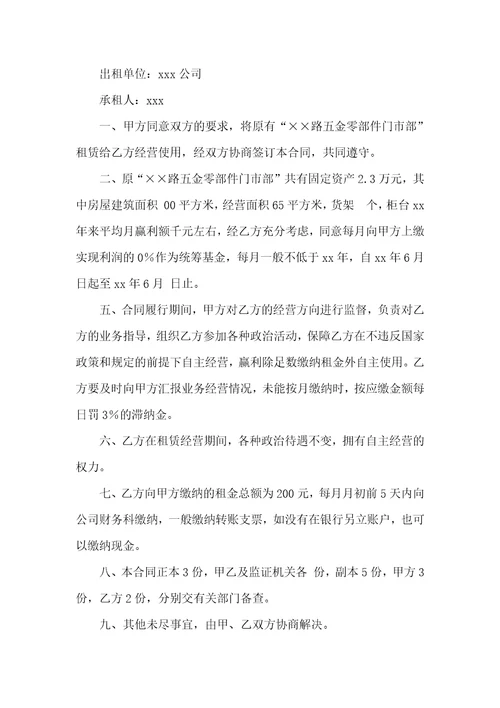 出租单位：xxx 公司

承租人：xxx

一、甲方同意双方的要求，将原有“××路五金零部件门市部”租赁给乙方经营使用，经双方协商签订本合同，共同遵守。

二、原“××路五金零部件门市部”共有固定资产 2.3 万元，其中房屋建筑面积 00 平方米，经营面积 65 平方米，货架 个，柜台 xx 年来平均月赢利额千元左右，经乙方充分考虑，同意每月向甲方上缴实现利润的 0%作为统筹基金，每月一般不低于 xx 年，自 xx 年 6 月 日起至 xx 年 6 月 日止。

五、合同履行期间，甲方对乙方的经营方向进行监督，负责对乙方的业务指导，组织乙方参加各种政治活动，保障乙方在不违反国家政策和规定的前提下自主经营，赢利除足数缴纳租金外自主使用。乙方要及时向甲方汇报业务经营情况，未能按月缴纳时，按应缴金额每日罚 3%的滞纳金。

六、乙方在租赁经营期间，各种政治待遇不变，拥有自主经营的权力。

七、乙方向甲方缴纳的租金总额为 200 元，每月月初前 5 天内向公司财务科缴纳，一般缴纳转账支票，如没有在银行另立账户，也可以缴纳现金。

八、本合同正本 3 份，甲乙及监证机关各 份，副本 5 份，甲方 3 份，乙方 2 份，分别交有关部门备查。

九、其他未尽事宜，由甲、乙双方协商解决。